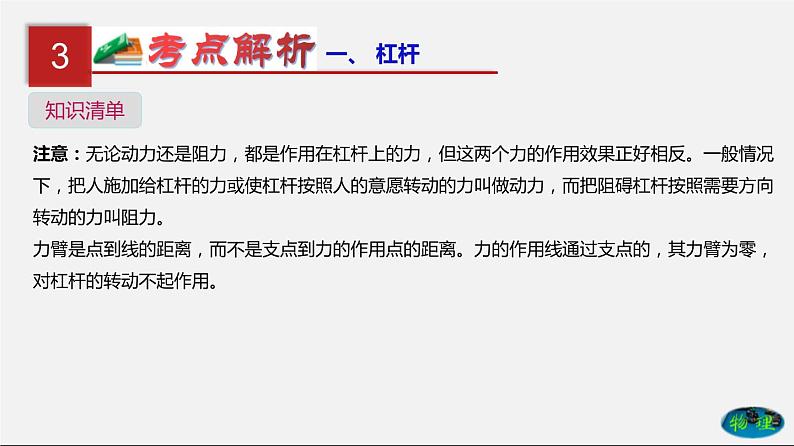 3 考点解析 一、杠杆

知识清单

注意：无论动力还是阻力，都是作用在杠杆上的力，但这两个力的作用效果正好相反。一般情况下，把人施加给杠杆的力或使杠杆按照人的意愿转动的力叫做动力，而把阻碍杠杆按照需要方向转动的力叫阻力。
力臂是点到线的距离，而不是支点到力的作用点的距离。力的作用线通过支点的，其力臂为零，对杠杆的转动不起作用。

物理